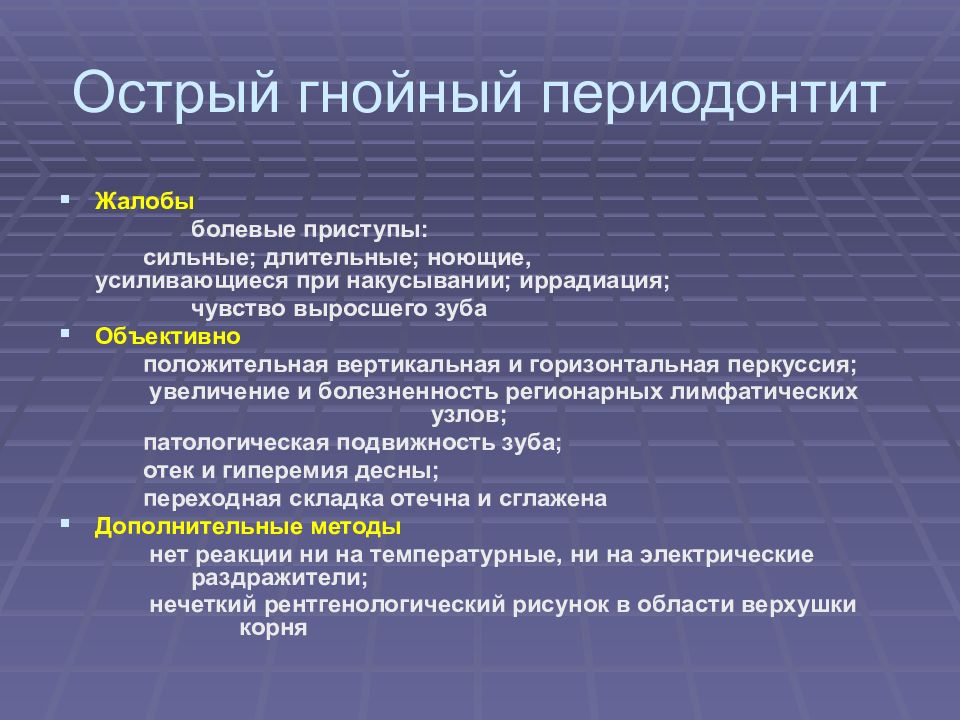 Острый гнойный периодонтит

Жалобы

болевые приступы:

сильные; длительные; ноющие, усиливающиеся при накусывании; иррадиация;

чувство выросшего зуба

Объективно

положительная вертикальная и горизонтальная перкуссия;

увеличение и болезненность регионарных лимфатических узлов;

патологическая подвижность зуба;

отек и гиперемия десны;

переходная складка отечна и сглажена

Дополнительные методы

нет реакции ни на температурные, ни на электрические раздражители;

нечеткий рентгенологический рисунок в области верхушки корня